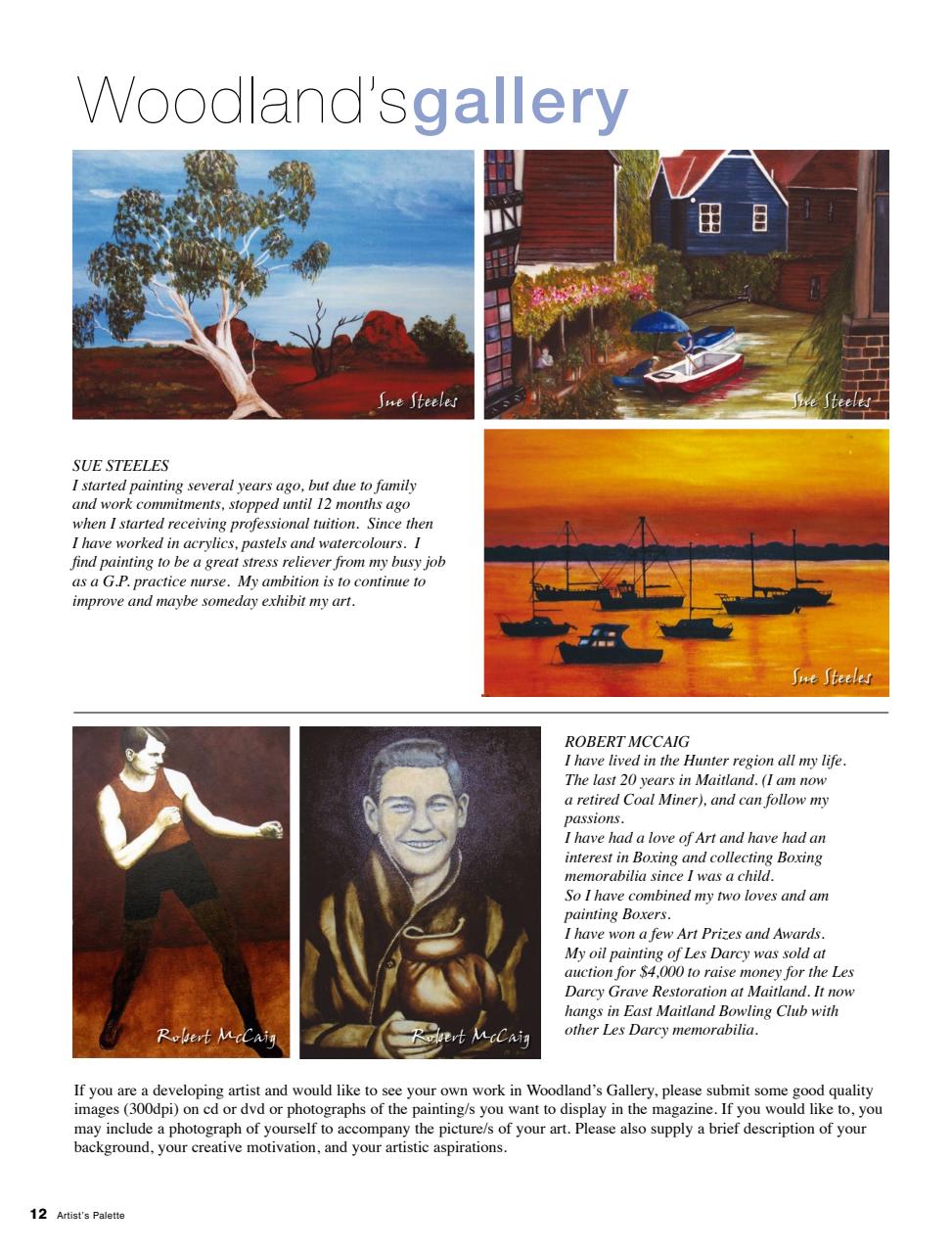 Woodland'sgallery

Sue Steeles

Sue Steeles

SUE STEELES
I started painting several years ago, but due to family and work commitments, stopped until 12 months ago when I started receiving professional tuition. Since then I have worked in acrylics, pastels and watercolours. I find painting to be a great stress reliever from my busy job as a G.P. practice nurse. My ambition is to continue to improve and maybe someday exhibit my art.

Sue Steeles

Robert McCaig

Robert McCaig

ROBERT MCCAIG
I have lived in the Hunter region all my life. The last 20 years in Maitland. (I am now a retired Coal Miner), and can follow my passions.
I have had a love of Art and have had an interest in Boxing and collecting Boxing memorabilia since I was a child.
So I have combined my two loves and am painting Boxers.
I have won a few Art Prizes and Awards.
My oil painting of Les Darcy was sold at auction for $4,000 to raise money for the Les Darcy Grave Restoration at Maitland. It now hangs in East Maitland Bowling Club with other Les Darcy memorabilia.

If you are a developing artist and would like to see your own work in Woodland's Gallery, please submit some good quality images (300dpi) on cd or dvd or photographs of the painting/s you want to display in the magazine. If you would like to, you may include a photograph of yourself to accompany the picture/s of your art. Please also supply a brief description of your background, your creative motivation, and your artistic aspirations.

12 Artist's Palette